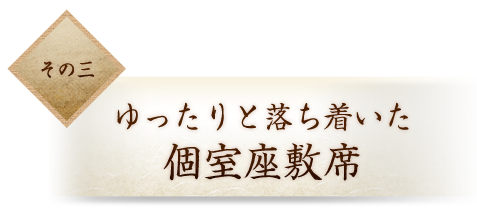 その三

ゆったりと落ち着いた
個室座敷席